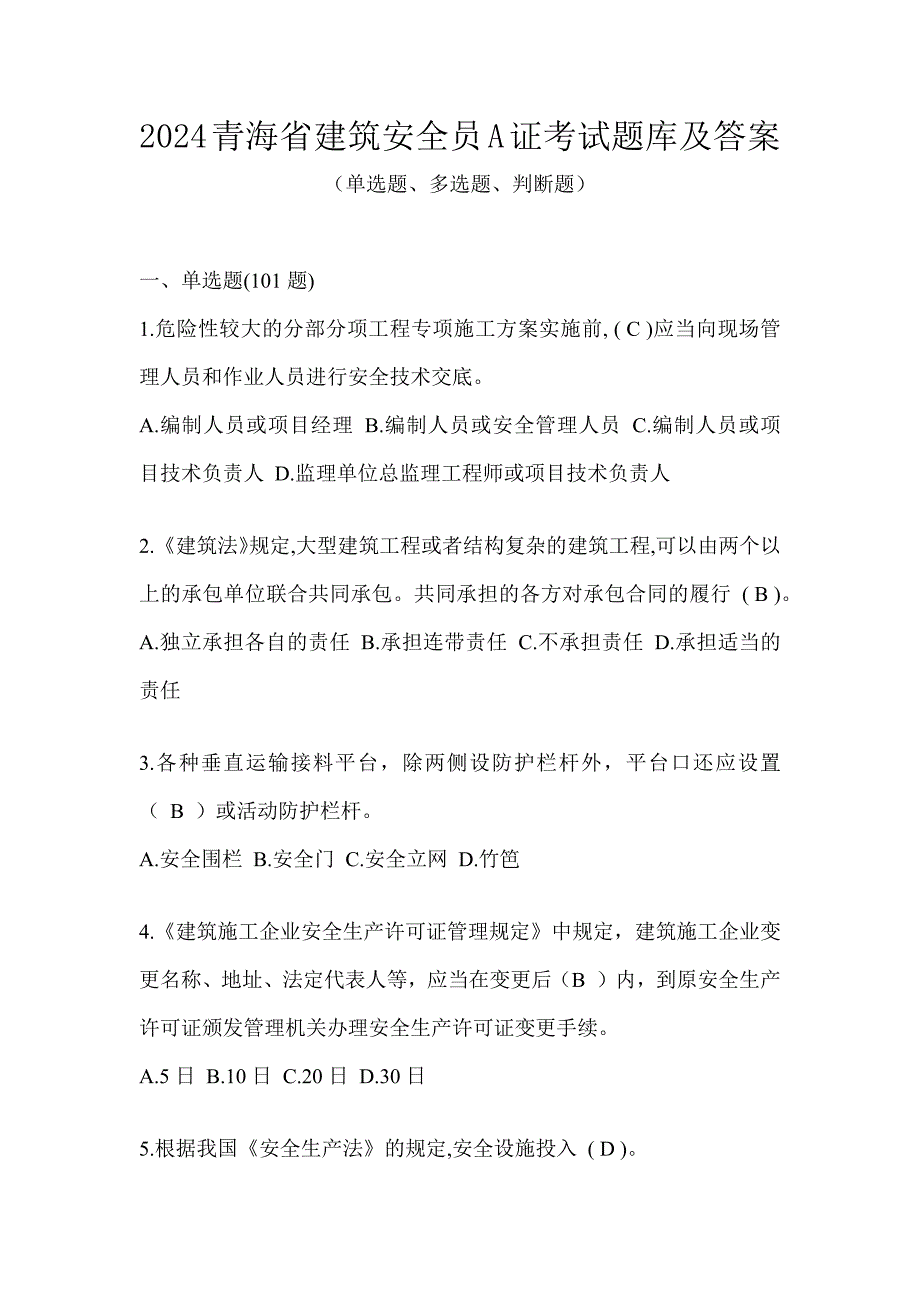 2024青海省建筑安全员A证考试题库及答案

（单选题、多选题、判断题）

一、单选题(101 题)

1.危险性较大的分部分项工程专项施工方案实施前, ( C )应当向现场管理人员和作业人员进行安全技术交底。

A.编制人员或项目经理 B.编制人员或安全管理人员 C.编制人员或项目技术负责人 D.监理单位总监理工程师或项目技术负责人

2.《建筑法》规定,大型建筑工程或者结构复杂的建筑工程,可以由两个以上的承包单位联合共同承包。共同承担的各方对承包合同的履行 ( B )。

A.独立承担各自的责任 B.承担连带责任 C.不承担责任 D.承担适当的责任

3.各种垂直运输接料平台，除两侧设防护栏杆外，平台口还应设置（ B ）或活动防护栏杆。

A.安全围栏 B.安全门 C.安全立网 D.竹笆

4.《建筑施工企业安全生产许可证管理规定》中规定，建筑施工企业变更名称、地址、法定代表人等，应当在变更后（B ）内，到原安全生产许可证颁发管理机关办理安全生产许可证变更手续。

A.5 日 B.10 日 C.20 日 D.30 日

5.根据我国《安全生产法》的规定,安全设施投入 ( D )。